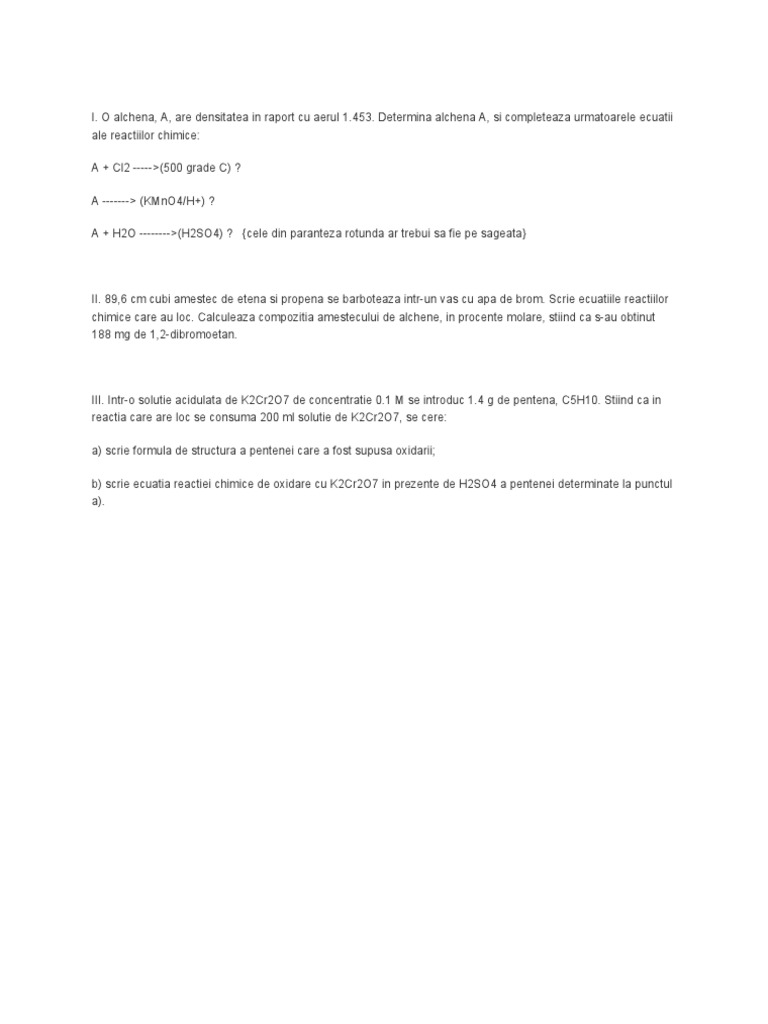 I. O alchena, A, are densitatea in raport cu aerul 1.453. Determina alchena A, si completeaza urmatoarele ecuatii ale reactiilor chimice:

A + Cl2 ----->(500 grade C) ?

A -------> (KMnO4/H+) ?

A + H2O -------->(H2SO4) ? {cele din paranteza rotunda ar trebui sa fie pe sageata}

II. 89,6 cm cubi amestec de etena si propena se barboteaza intr-un vas cu apa de brom. Scrie ecuatiile reactiilor chimice care au loc. Calculeaza compozitia amestecului de alchene, in procente molare, stiind ca s-au obtinut 188 mg de 1,2-dibromoetan.

III. Intr-o solutie acidulata de K2Cr2O7 de concentratie 0.1 M se introduc 1.4 g de pentena, C5H10. Stiind ca in reactia care are loc se consuma 200 ml solutie de K2Cr2O7, se cere:

a) scrie formula de structura a pentenei care a fost supusa oxidarii;

b) scrie ecuatia reactiei chimice de oxidare cu K2Cr2O7 in prezente de H2SO4 a pentenei determinate la punctul a).